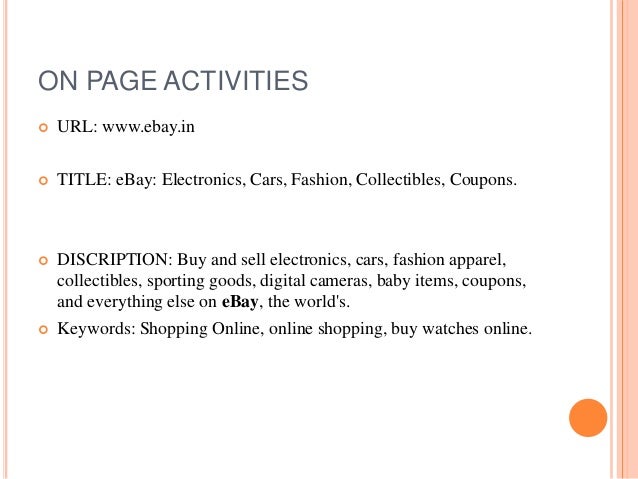 ON PAGE ACTIVITIES

• URL: www.ebay.in

• TITLE: eBay: Electronics, Cars, Fashion, Collectibles, Coupons.

• DISCRIPTION: Buy and sell electronics, cars, fashion apparel, collectibles, sporting goods, digital cameras, baby items, coupons, and everything else on eBay, the world's.

• Keywords: Shopping Online, online shopping, buy watches online.